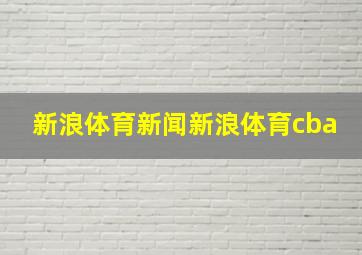 新浪体育新闻新浪体育cba